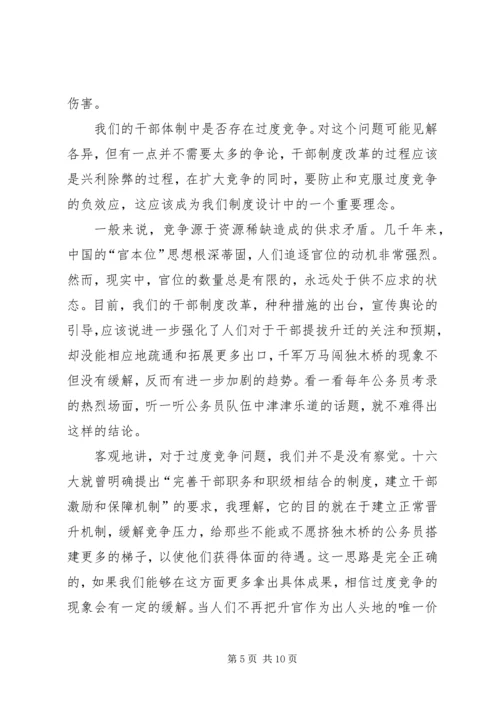 伤害。

我们的干部体制中是否存在过度竞争。对这个问题可能见解各异，但有一点并不需要太多的争论，干部制度改革的过程应该是兴利除弊的过程，在扩大竞争的同时，要防止和克服过度竞争的负效应，这应该成为我们制度设计中的一个重要理念。

一般来说，竞争源于资源稀缺造成的供求矛盾。几千年来，中国的“官本位”思想根深蒂固，人们追逐官位的动机非常强烈。然而，现实中，官位的数量总是有限的，永远处于供不应求的状态。目前，我们的干部制度改革，种种措施的出台，宣传舆论的引导，应该说进一步强化了人们对于干部提拔升迁的关注和预期，却没能相应地疏通和拓展更多出口，千军万马闯独木桥的现象不但没有缓解，反而有进一步加剧的趋势。看一看每年公务员考录的热烈场面，听一听公务员队伍中津津乐道的话题，就不难得出这样的结论。

客观地讲，对于过度竞争问题，我们并不是没有察觉。十六大就曾明确提出“完善干部职务和职级相结合的制度，建立干部激励和保障机制”的要求，我理解，它的目的就在于建立正常晋升机制，缓解竞争压力，给那些不能或不愿挤独木桥的公务员搭建更多的梯子，以使他们获得体面的待遇。这一思路是完全正确的，如果我们能够在这方面更多拿出具体成果，相信过度竞争的现象会有一定的缓解。当人们不再把升官作为出人头地的唯一价

第 5 页 共 10 页